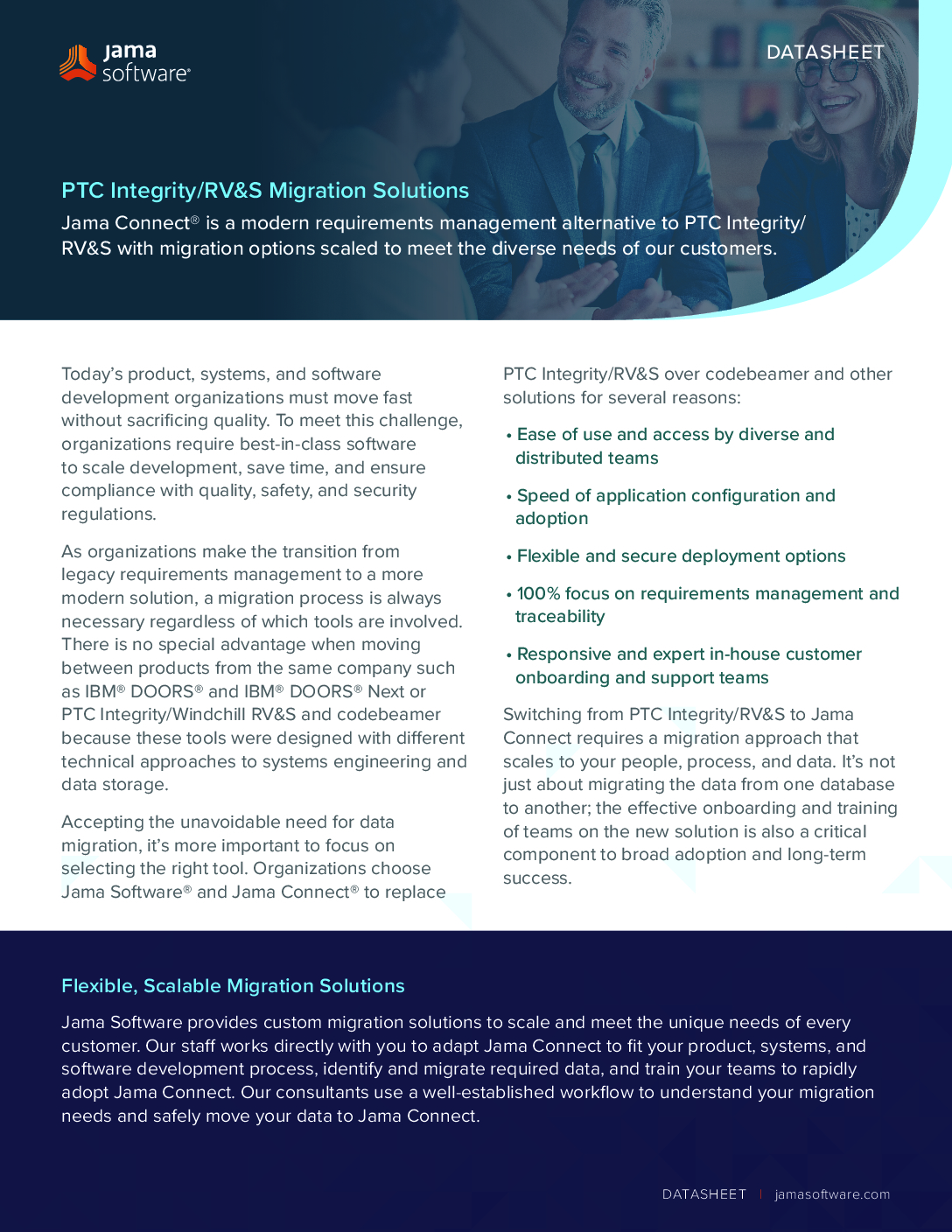 jama software®

DATASHEET

PTC Integrity/RV&S Migration Solutions

Jama Connect® is a modern requirements management alternative to PTC Integrity/RV&S with migration options scaled to meet the diverse needs of our customers.

Today's product, systems, and software development organizations must move fast without sacrificing quality. To meet this challenge, organizations require best-in-class software to scale development, save time, and ensure compliance with quality, safety, and security regulations.

As organizations make the transition from legacy requirements management to a more modern solution, a migration process is always necessary regardless of which tools are involved. There is no special advantage when moving between products from the same company such as IBM® DOORS® and IBM® DOORS® Next or PTC Integrity/Windchill RV&S and codebeamer because these tools were designed with different technical approaches to systems engineering and data storage.

Accepting the unavoidable need for data migration, it's more important to focus on selecting the right tool. Organizations choose Jama Software® and Jama Connect® to replace PTC Integrity/RV&S over codebeamer and other solutions for several reasons:

• Ease of use and access by diverse and distributed teams

• Speed of application configuration and adoption

• Flexible and secure deployment options

• 100% focus on requirements management and traceability

• Responsive and expert in-house customer onboarding and support teams

Switching from PTC Integrity/RV&S to Jama Connect requires a migration approach that scales to your people, process, and data. It's not just about migrating the data from one database to another; the effective onboarding and training of teams on the new solution is also a critical component to broad adoption and long-term success.

Flexible, Scalable Migration Solutions

Jama Software provides custom migration solutions to scale and meet the unique needs of every customer. Our staff works directly with you to adapt Jama Connect to fit your product, systems, and software development process, identify and migrate required data, and train your teams to rapidly adopt Jama Connect. Our consultants use a well-established workflow to understand your migration needs and safely move your data to Jama Connect.

DATASHEET | jamasoftware.com